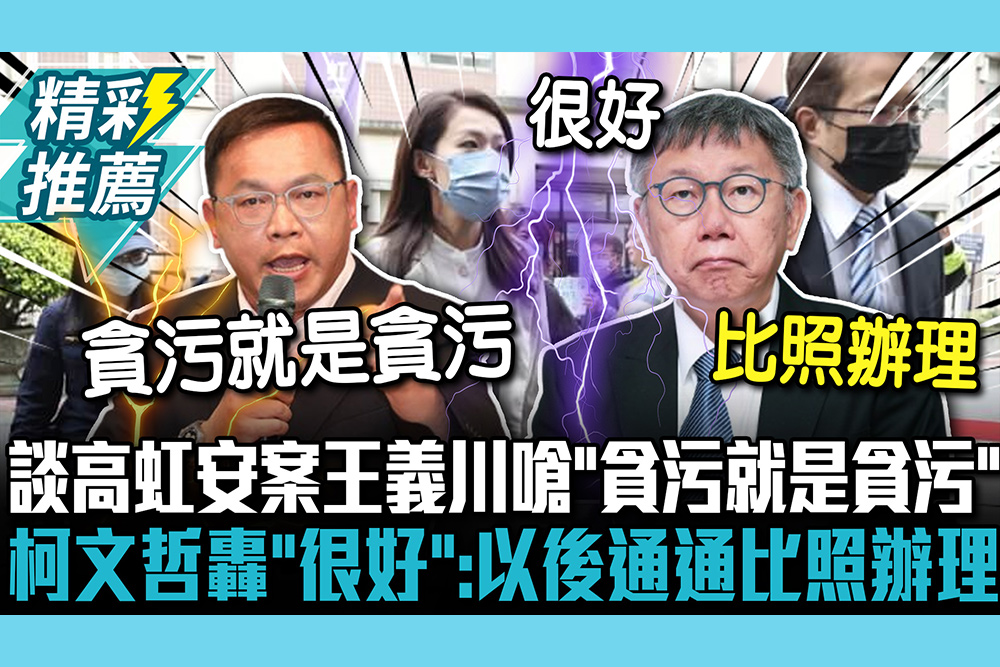 精彩推薦

很好

貪污就是貪污

比照辦理

談高虹安案王義川嗆"貪污就是貪污"
柯文哲轟"很好":以後通通比照辦理